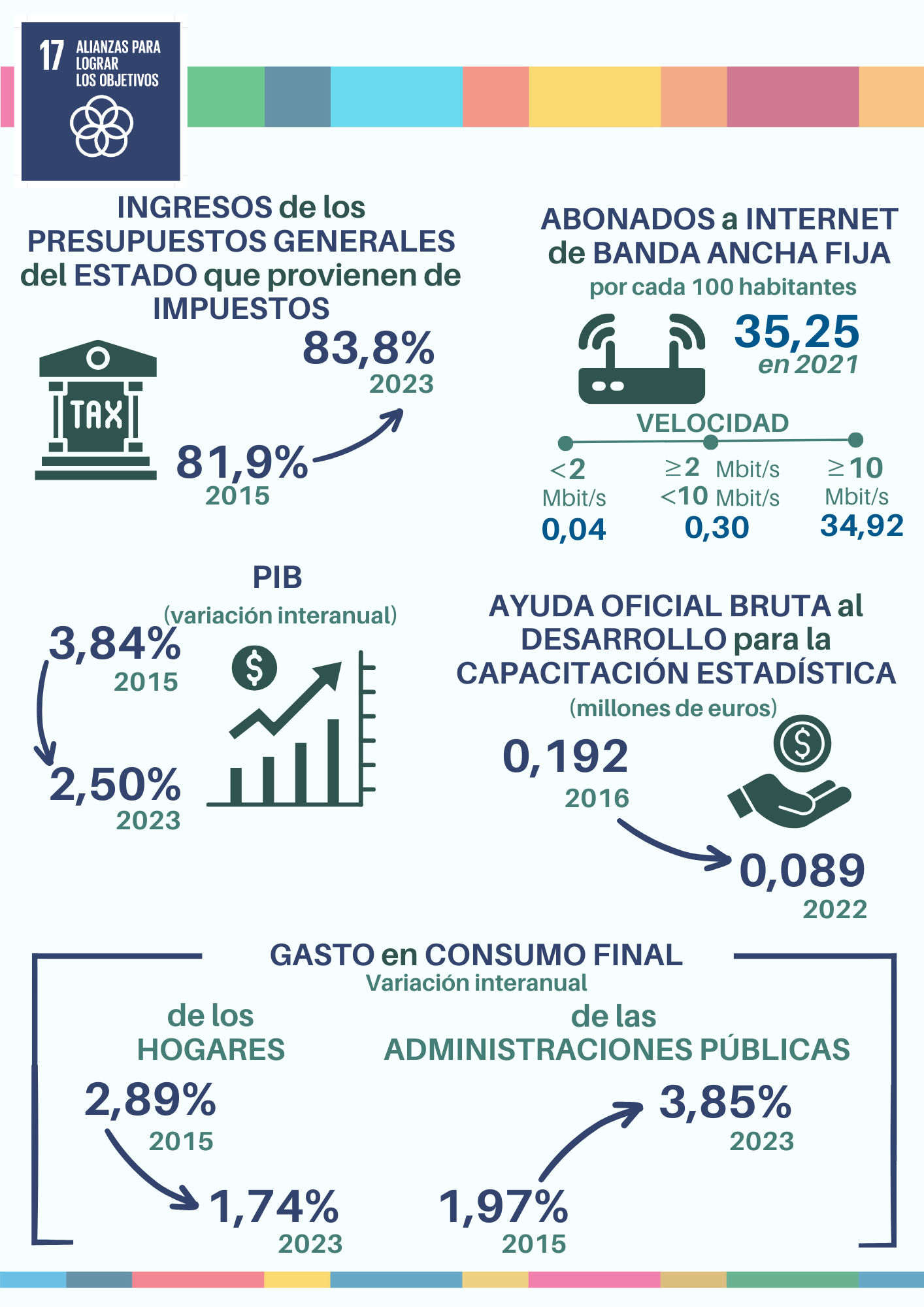 17 ALIANZAS PARA LOGRAR LOS OBJETIVOS

INGRESOS de los PRESUPUESTOS GENERALES del ESTADO que provienen de IMPUESTOS

TAX

83,8%
2023

81,9%
2015

ABONADOS a INTERNET de BANDA ANCHA FIJA
por cada 100 habitantes

35,25
en 2021

VELOCIDAD

<2 Mbit/s
0,04

≥2 Mbit/s
<10 Mbit/s
0,30

≥10 Mbit/s
34,92

PIB
(variación interanual)

3,84%
2015

2,50%
2023

AYUDA OFICIAL BRUTA al DESARROLLO para la CAPACITACIÓN ESTADÍSTICA
(millones de euros)

0,192
2016

0,089
2022

GASTO en CONSUMO FINAL
Variación interanual

de los HOGARES

2,89%
2015

1,74%
2023

de las ADMINISTRACIONES PÚBLICAS

3,85%
2023

1,97%
2015